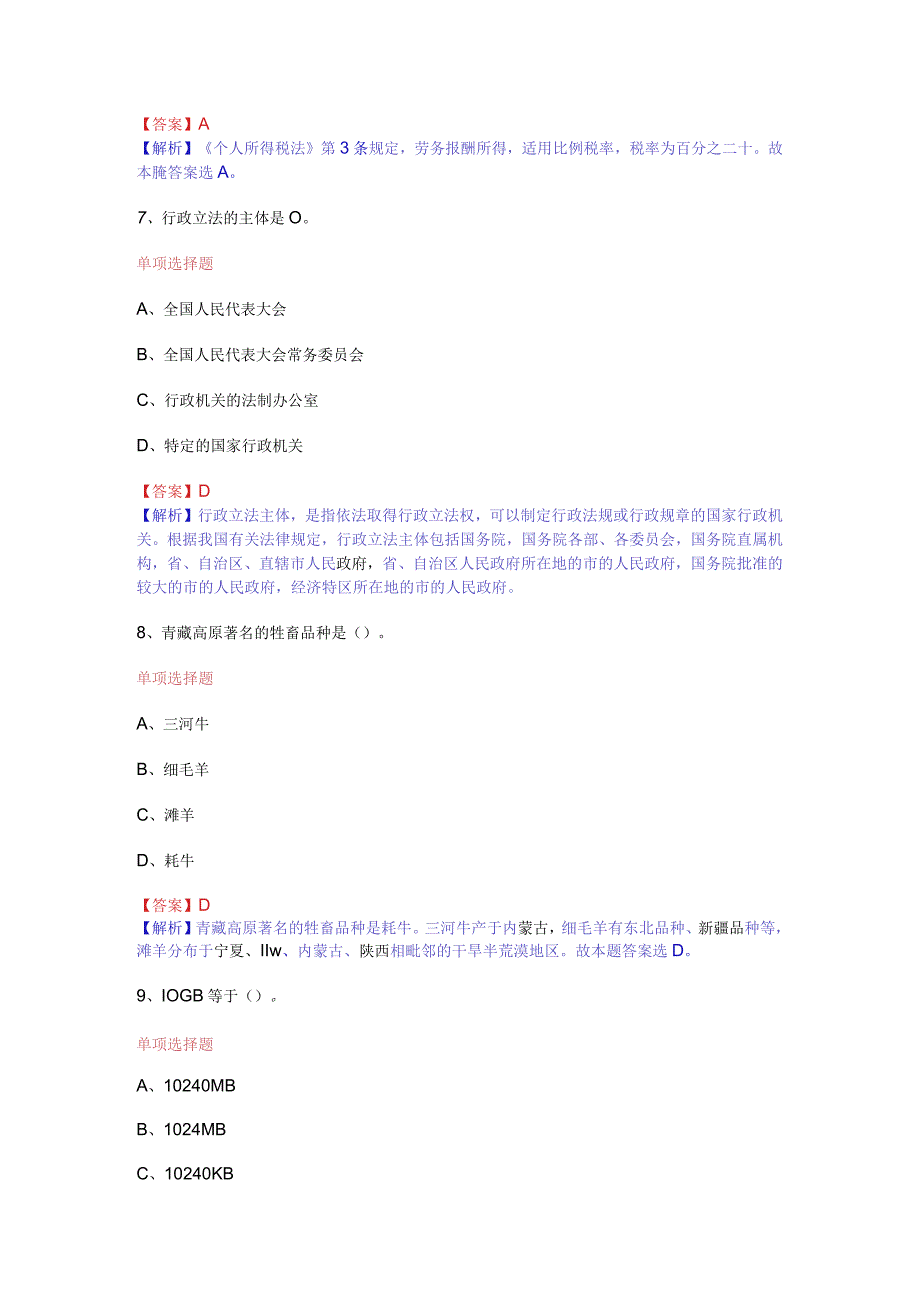 【答案】A
【解析】《个人所得税法》第3条规定，劳务报酬所得，适用比例税率，税率为百分之二十。故本腌答案选A。

7、行政立法的主体是O。

单项选择题

A、全国人民代表大会

B、全国人民代表大会常务委员会

C、行政机关的法制办公室

D、特定的国家行政机关

【答案】D
【解析】行政立法主体，是指依法取得行政立法权，可以制定行政法规或行政规章的国家行政机关。根据我国有关法律规定，行政立法主体包括国务院，国务院各部、各委员会，国务院直属机构，省、自治区、直辖市人民政府，省、自治区人民政府所在地的市的人民政府，国务院批准的较大的市的人民政府，经济特区所在地的市的人民政府。

8、青藏高原著名的牲畜品种是()。

单项选择题

A、三河牛

B、细毛羊

C、滩羊

D、耗牛

【答案】D
【解析】青藏高原著名的牲畜品种是耗牛。三河牛产于内蒙古，细毛羊有东北品种、新疆品种等，滩羊分布于宁夏、Ilw、内蒙古、陕西相毗邻的干旱半荒漠地区。故本题答案选D。

9、IOGB等于()。

单项选择题

A、10240MB

B、1024MB

C、10240KB